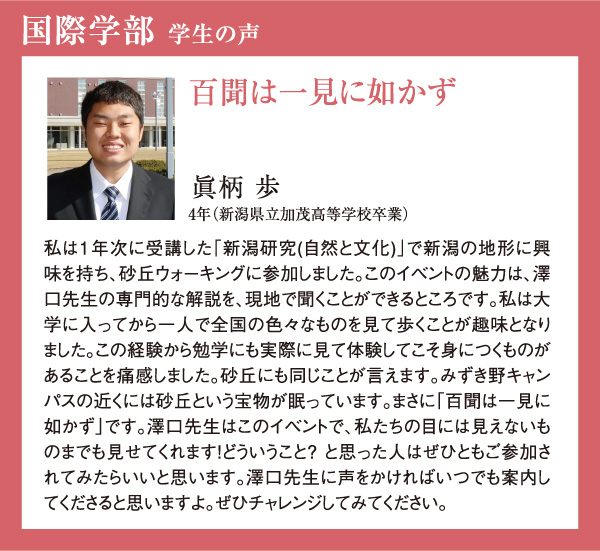 国際学部 学生の声

百聞は一見に如かず

眞柄 歩
4年(新潟県立加茂高等学校卒業)

私は1年次に受講した「新潟研究(自然と文化)」で新潟の地形に興味を持ち、砂丘ウォーキングに参加しました。このイベントの魅力は、澤口先生の専門的な解説を、現地で聞くことができるところです。私は大学に入ってから一人で全国の色々なものを見て歩くことが趣味となりました。この経験から勉学にも実際に見て体験してこそ身につくものがあることを痛感しました。砂丘にも同じことが言えます。みずき野キャンパスの近くには砂丘という宝物が眠っています。まさに「百聞は一見に如かず」です。澤口先生はこのイベントで、私たちの目には見えないものまでも見せてくれます!どういうこと? と思った人はぜひともご参加されてみたらいいと思います。澤口先生に声をかければいつでも案内してくださると思いますよ。ぜひチャレンジしてみてください。